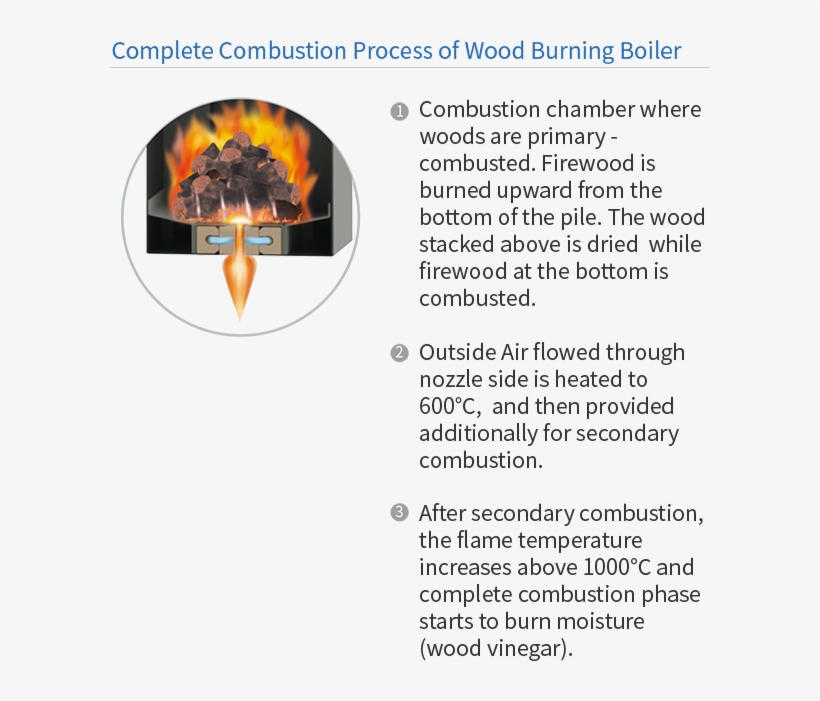 Complete Combustion Process of Wood Burning Boiler

❶ Combustion chamber where woods are primary - combusted. Firewood is burned upward from the bottom of the pile. The wood stacked above is dried while firewood at the bottom is combusted.

❷ Outside Air flowed through nozzle side is heated to 600°C, and then provided additionally for secondary combustion.

❸ After secondary combustion, the flame temperature increases above 1000°C and complete combustion phase starts to burn moisture (wood vinegar).